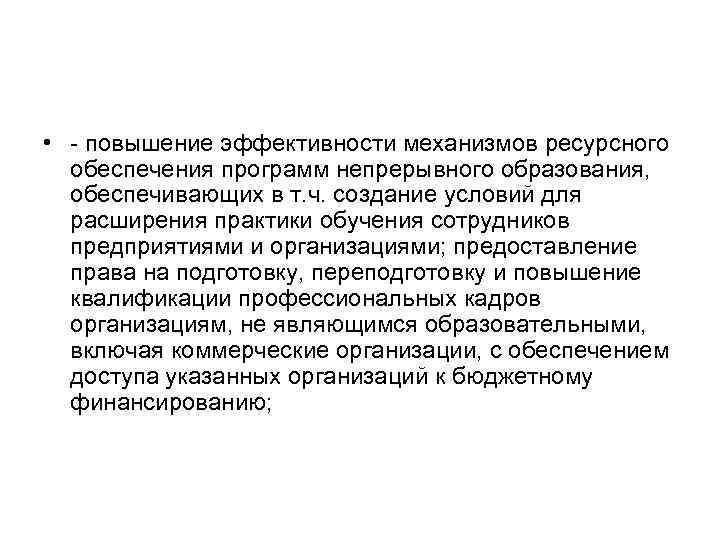 • - повышение эффективности механизмов ресурсного обеспечения программ непрерывного образования, обеспечивающих в т.ч. создание условий для расширения практики обучения сотрудников предприятиями и организациями; предоставление права на подготовку, переподготовку и повышение квалификации профессиональных кадров организациям, не являющимся образовательными, включая коммерческие организации, с обеспечением доступа указанных организаций к бюджетному финансированию;